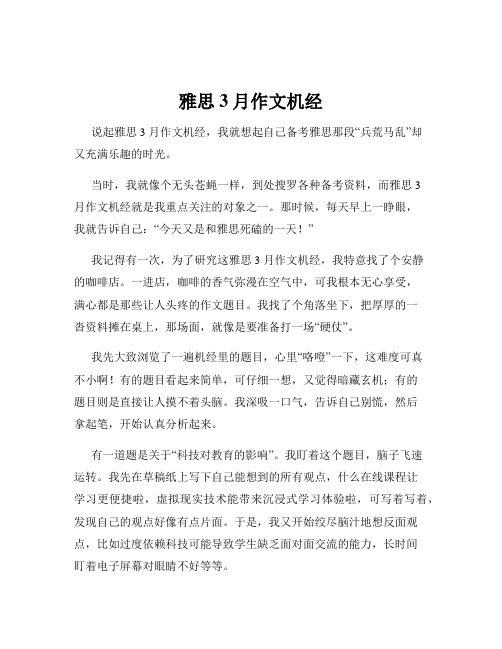 雅思 3 月作文机经

说起雅思 3 月作文机经，我就想起自己备考雅思那段“兵荒马乱”却又充满乐趣的时光。

当时，我就像个无头苍蝇一样，到处搜罗各种备考资料，而雅思 3 月作文机经就是我重点关注的对象之一。那时候，每天早上一睁眼，我就告诉自己：“今天又是和雅思死磕的一天！”

我记得有一次，为了研究这雅思 3 月作文机经，我特意找了个安静的咖啡店。一进店，咖啡的香气弥漫在空气中，可我根本无心享受，满心都是那些让人头疼的作文题目。我找了个角落坐下，把厚厚的一沓资料摊在桌上，那场面，就像是要准备打一场“硬仗”。

我先大致浏览了一遍机经里的题目，心里“咯噔”一下，这难度可真不小啊！有的题目看起来简单，可仔细一想，又觉得暗藏玄机；有的题目则是直接让人摸不着头脑。我深吸一口气，告诉自己别慌，然后拿起笔，开始认真分析起来。

有一道题是关于“科技对教育的影响”。我盯着这个题目，脑子飞速运转。我先在草稿纸上写下自己能想到的所有观点，什么在线课程让学习更便捷啦，虚拟现实技术能带来沉浸式学习体验啦，可写着写着，发现自己的观点好像有点片面。于是，我又开始绞尽脑汁地想反面观点，比如过度依赖科技可能导致学生缺乏面对面交流的能力，长时间盯着电子屏幕对眼睛不好等等。